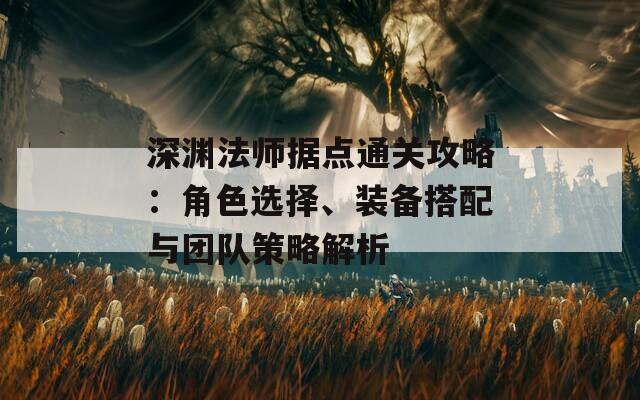 深渊法师据点通关攻略：角色选择、装备搭配与团队策略解析